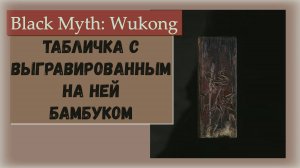 Black Myth: Wukong

ТАБЛИЧКА С ВЫГРАВИРОВАННЫМ НА НЕЙ БАМБУКОМ